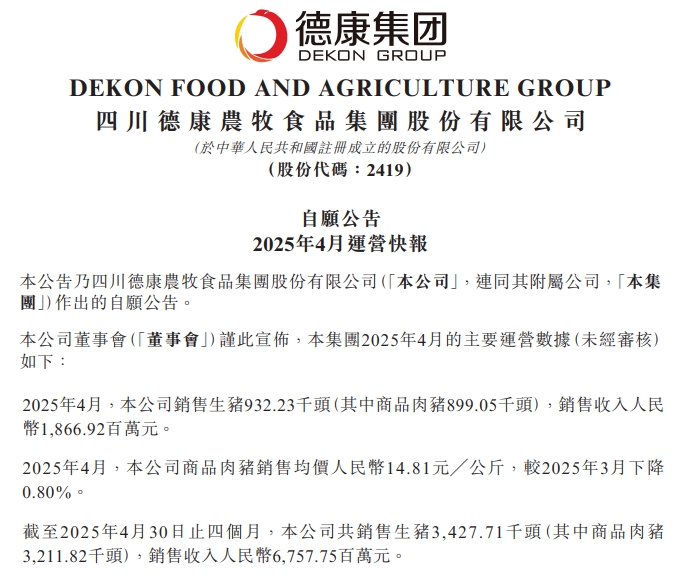 德康集团
DEKON GROUP

DEKON FOOD AND AGRICULTURE GROUP
四川德康農牧食品集團股份有限公司
(於中華人民共和國註冊成立的股份有限公司)
(股份代碼：2419)

自願公告
2025年4月運營快報

本公告乃四川德康農牧食品集團股份有限公司(「本公司」，連同其附屬公司，「本集團」)作出的自願公告。

本公司董事會(「董事會」)謹此宣佈，本集團2025年4月的主要運營數據(未經審核)如下：

2025年4月，本公司銷售生豬932.23千頭(其中商品肉豬899.05千頭)，銷售收入人民幣1,866.92百萬元。

2025年4月，本公司商品肉豬銷售均價人民幣14.81元／公斤，較2025年3月下降0.80%。

截至2025年4月30日止四個月，本公司共銷售生豬3,427.71千頭(其中商品肉豬3,211.82千頭)，銷售收入人民幣6,757.75百萬元。